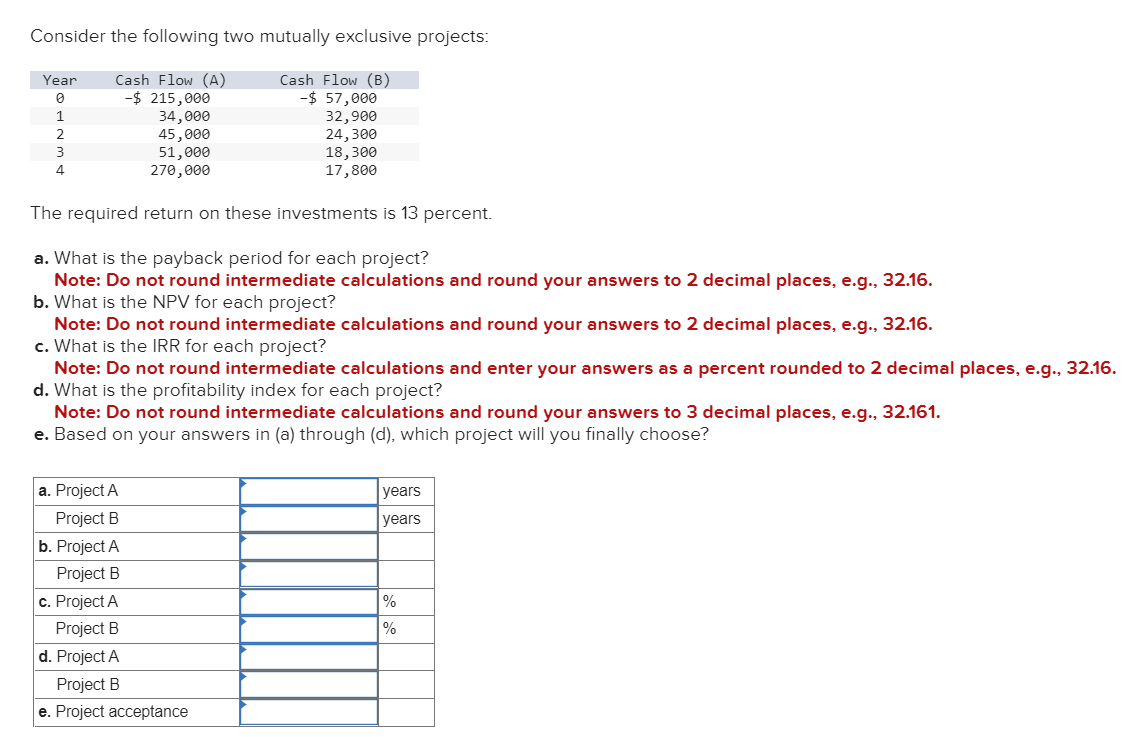 Consider the following two mutually exclusive projects:

| Year | Cash Flow (A) | Cash Flow (B) |
|---|---|---|
| 0 | -$ 215,000 | -$ 57,000 |
| 1 | 34,000 | 32,900 |
| 2 | 45,000 | 24,300 |
| 3 | 51,000 | 18,300 |
| 4 | 270,000 | 17,800 |

The required return on these investments is 13 percent.

a. What is the payback period for each project?
Note: Do not round intermediate calculations and round your answers to 2 decimal places, e.g., 32.16.
b. What is the NPV for each project?
Note: Do not round intermediate calculations and round your answers to 2 decimal places, e.g., 32.16.
c. What is the IRR for each project?
Note: Do not round intermediate calculations and enter your answers as a percent rounded to 2 decimal places, e.g., 32.16.
d. What is the profitability index for each project?
Note: Do not round intermediate calculations and round your answers to 3 decimal places, e.g., 32.161.
e. Based on your answers in (a) through (d), which project will you finally choose?

| | | |
|---|---|---|
| a. Project A | | years |
| Project B | | years |
| b. Project A | | |
| Project B | | |
| c. Project A | | % |
| Project B | | % |
| d. Project A | | |
| Project B | | |
| e. Project acceptance | | |